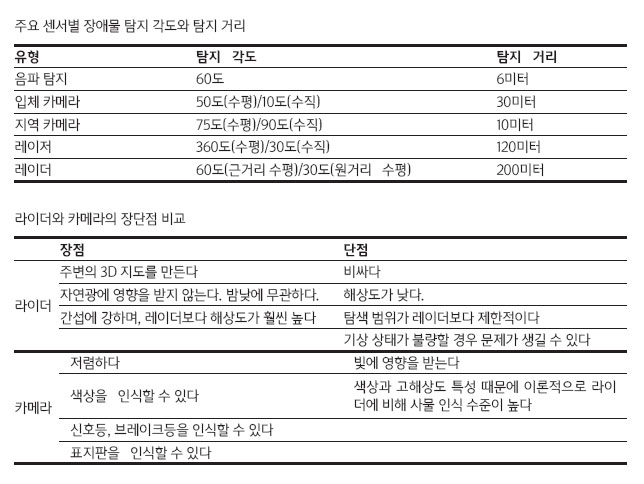 주요 센서별 장애물 탐지 각도와 탐지 거리

| 유형 | 탐지 각도 | 탐지 거리 |
|---|---|---|
| 음파 탐지 | 60도 | 6미터 |
| 입체 카메라 | 50도(수평)/10도(수직) | 30미터 |
| 지역 카메라 | 75도(수평)/90도(수직) | 10미터 |
| 레이저 | 360도(수평)/30도(수직) | 120미터 |
| 레이더 | 60도(근거리 수평)/30도(원거리 수평) | 200미터 |

라이더와 카메라의 장단점 비교

| | 장점 | 단점 |
|---|---|---|
| 라이더 | 주변의 3D 지도를 만든다 | 비싸다 |
| | 자연광에 영향을 받지 않는다. 밤낮에 무관하다. | 해상도가 낮다. |
| | 간섭에 강하며, 레이더보다 해상도가 훨씬 높다 | 탐색 범위가 레이더보다 제한적이다 |
| | | 기상 상태가 불량할 경우 문제가 생길 수 있다 |
| 카메라 | 저렴하다 | 빛에 영향을 받는다 |
| | 색상을 인식할 수 있다 | 색상과 고해상도 특성 때문에 이론적으로 라이더에 비해 사물 인식 수준이 높다 |
| | 신호등, 브레이크등을 인식할 수 있다 | |
| | 표지판을 인식할 수 있다 | |